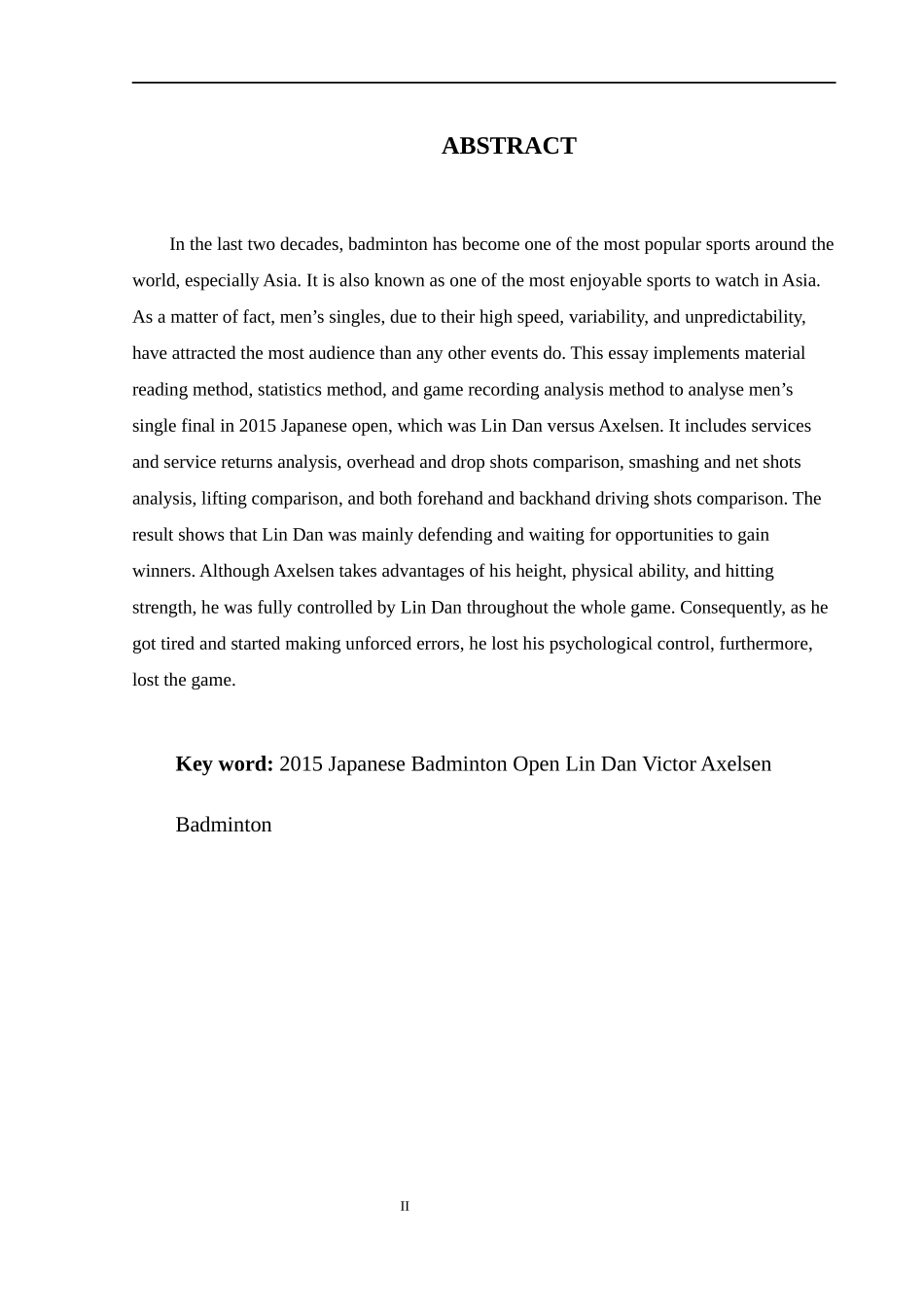 ABSTRACT

In the last two decades, badminton has become one of the most popular sports around the world, especially Asia. It is also known as one of the most enjoyable sports to watch in Asia. As a matter of fact, men’s singles, due to their high speed, variability, and unpredictability, have attracted the most audience than any other events do. This essay implements material reading method, statistics method, and game recording analysis method to analyse men’s single final in 2015 Japanese open, which was Lin Dan versus Axelsen. It includes services and service returns analysis, overhead and drop shots comparison, smashing and net shots analysis, lifting comparison, and both forehand and backhand driving shots comparison. The result shows that Lin Dan was mainly defending and waiting for opportunities to gain winners. Although Axelsen takes advantages of his height, physical ability, and hitting strength, he was fully controlled by Lin Dan throughout the whole game. Consequently, as he got tired and started making unforced errors, he lost his psychological control, furthermore, lost the game.

Key word: 2015 Japanese Badminton Open Lin Dan Victor Axelsen Badminton

II